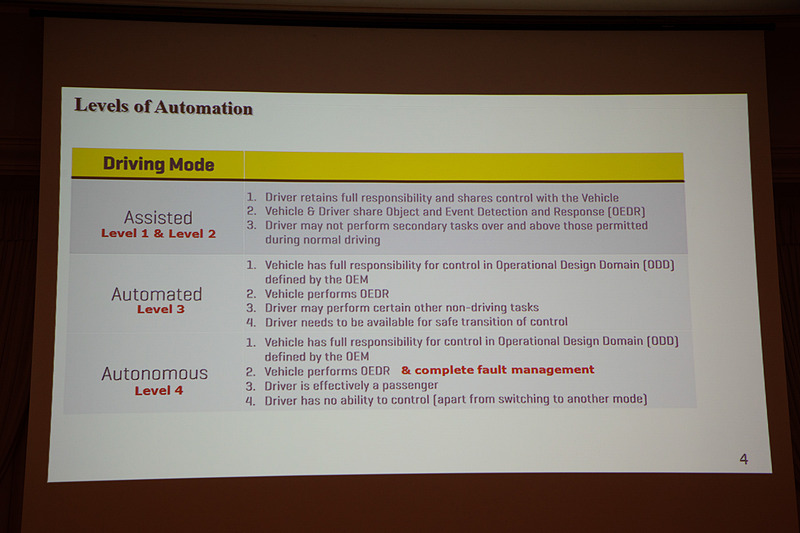 Levels of Automation

| Driving Mode | |
|---|---|
| Assisted Level 1 & Level 2 | 1. Driver retains full responsibility and shares control with the Vehicle 2. Vehicle & Driver share Object and Event Detection and Response (OEDR) 3. Driver may not perform secondary tasks over and above those permitted during normal driving |
| Automated Level 3 | 1. Vehicle has full responsibility for control in Operational Design Domain (ODD) defined by the OEM 2. Vehicle performs OEDR 3. Driver may perform certain other non-driving tasks 4. Driver needs to be available for safe transition of control |
| Autonomous Level 4 | 1. Vehicle has full responsibility for control in Operational Design Domain (ODD) defined by the OEM 2. Vehicle performs OEDR & complete fault management 3. Driver is effectively a passenger 4. Driver has no ability to control (apart from switching to another mode) |

4